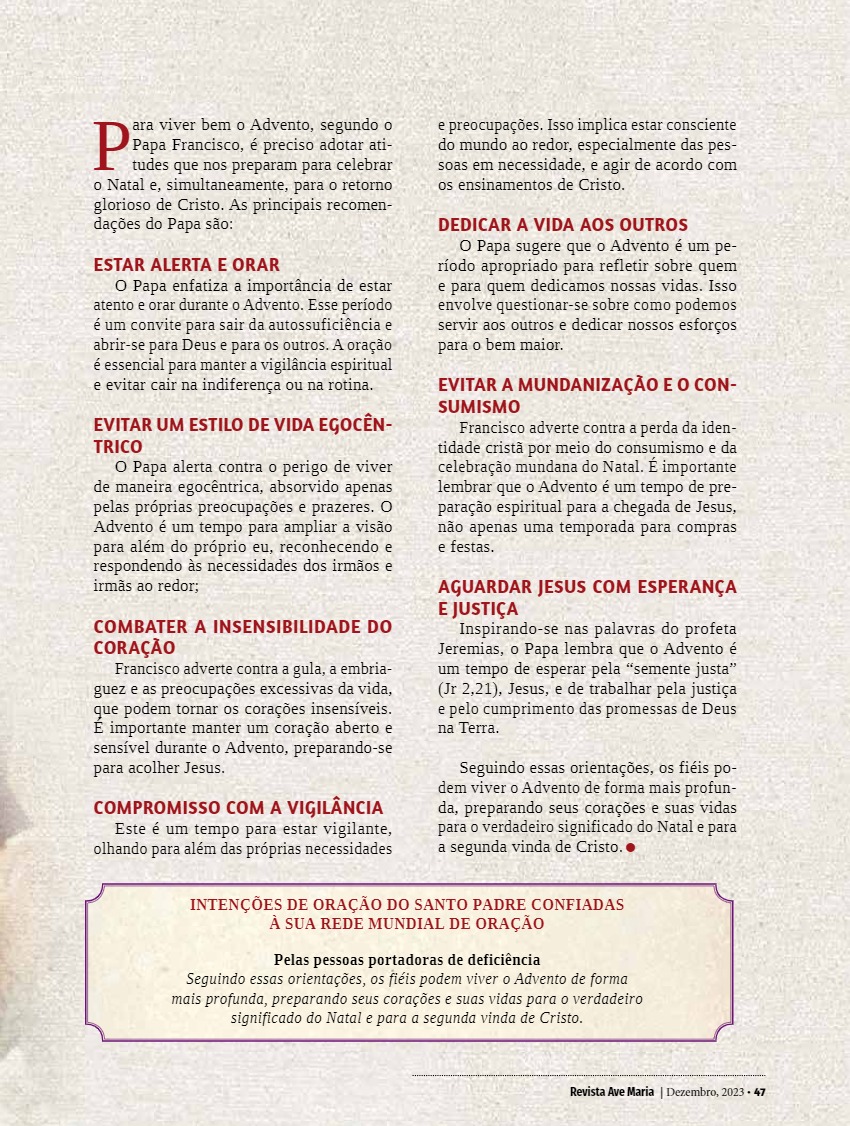 Para viver bem o Advento, segundo o Papa Francisco, é preciso adotar atitudes que nos preparam para celebrar o Natal e, simultaneamente, para o retorno glorioso de Cristo. As principais recomendações do Papa são:

ESTAR ALERTA E ORAR

O Papa enfatiza a importância de estar atento e orar durante o Advento. Esse período é um convite para sair da autossuficiência e abrir-se para Deus e para os outros. A oração é essencial para manter a vigilância espiritual e evitar cair na indiferença ou na rotina.

EVITAR UM ESTILO DE VIDA EGOCÊNTRICO

O Papa alerta contra o perigo de viver de maneira egocêntrica, absorvido apenas pelas próprias preocupações e prazeres. O Advento é um tempo para ampliar a visão para além do próprio eu, reconhecendo e respondendo às necessidades dos irmãos e irmãs ao redor;

COMBATER A INSENSIBILIDADE DO CORAÇÃO

Francisco adverte contra a gula, a embriaguez e as preocupações excessivas da vida, que podem tornar os corações insensíveis. É importante manter um coração aberto e sensível durante o Advento, preparando-se para acolher Jesus.

COMPROMISSO COM A VIGILÂNCIA

Este é um tempo para estar vigilante, olhando para além das próprias necessidades e preocupações. Isso implica estar consciente do mundo ao redor, especialmente das pessoas em necessidade, e agir de acordo com os ensinamentos de Cristo.

DEDICAR A VIDA AOS OUTROS

O Papa sugere que o Advento é um período apropriado para refletir sobre quem e para quem dedicamos nossas vidas. Isso envolve questionar-se sobre como podemos servir aos outros e dedicar nossos esforços para o bem maior.

EVITAR A MUNDANIZAÇÃO E O CONSUMISMO

Francisco adverte contra a perda da identidade cristã por meio do consumismo e da celebração mundana do Natal. É importante lembrar que o Advento é um tempo de preparação espiritual para a chegada de Jesus, não apenas uma temporada para compras e festas.

AGUARDAR JESUS COM ESPERANÇA E JUSTIÇA

Inspirando-se nas palavras do profeta Jeremias, o Papa lembra que o Advento é um tempo de esperar pela “semente justa” (Jr 2,21), Jesus, e de trabalhar pela justiça e pelo cumprimento das promessas de Deus na Terra.

Seguindo essas orientações, os fiéis podem viver o Advento de forma mais profunda, preparando seus corações e suas vidas para o verdadeiro significado do Natal e para a segunda vinda de Cristo.

INTENÇÕES DE ORAÇÃO DO SANTO PADRE CONFIADAS À SUA REDE MUNDIAL DE ORAÇÃO

Pelas pessoas portadoras de deficiência
Seguindo essas orientações, os fiéis podem viver o Advento de forma mais profunda, preparando seus corações e suas vidas para o verdadeiro significado do Natal e para a segunda vinda de Cristo.

Revista Ave Maria | Dezembro, 2023 • 47